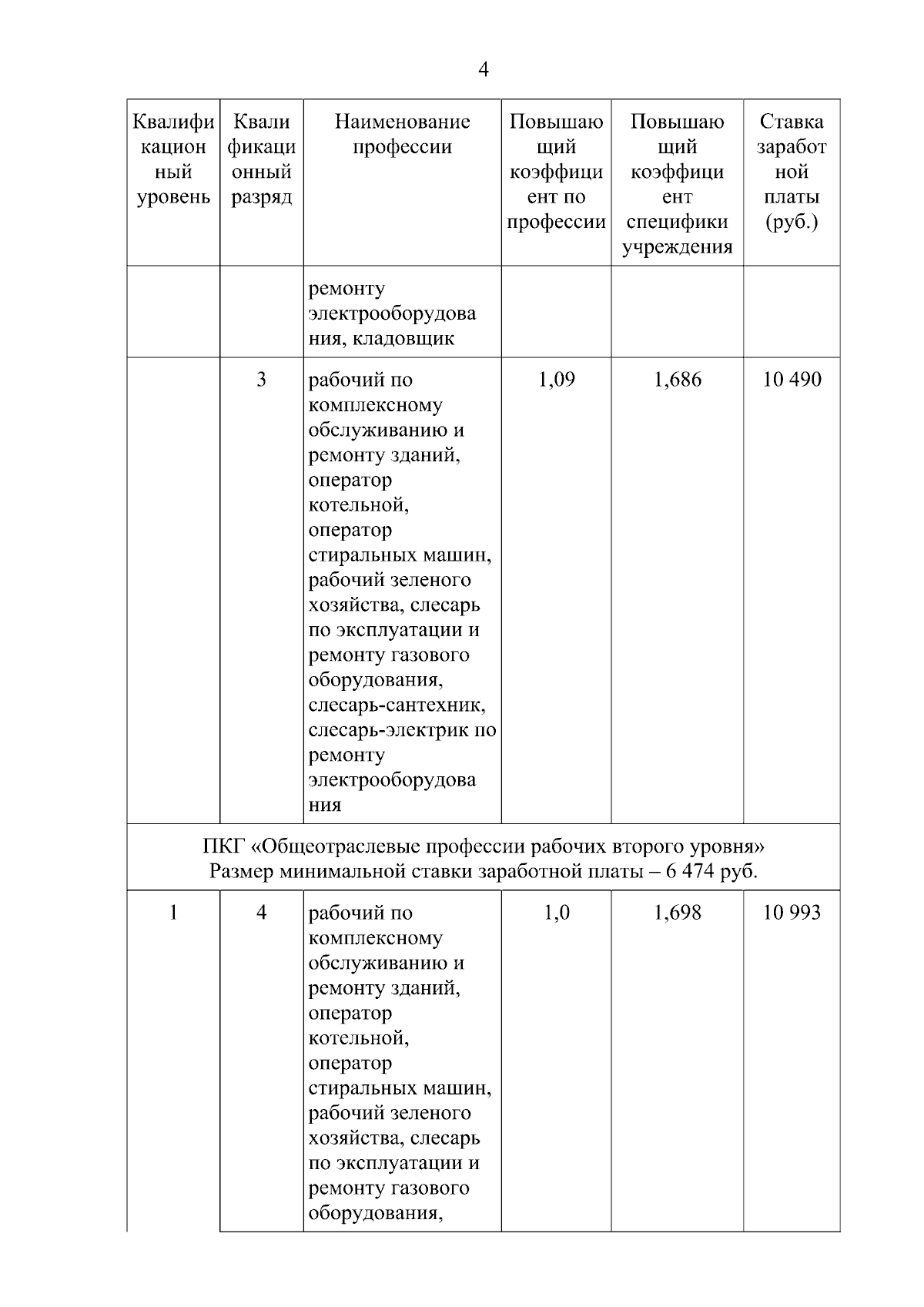 4

| Квалификационный уровень | Квалификационный разряд | Наименование профессии | Повышающий коэффициент по профессии | Повышающий коэффициент специфики учреждения | Ставка заработной платы (руб.) |
|---|---|---|---|---|---|
| | | ремонту электрооборудования, кладовщик | | | |
| | 3 | рабочий по комплексному обслуживанию и ремонту зданий, оператор котельной, оператор стиральных машин, рабочий зеленого хозяйства, слесарь по эксплуатации и ремонту газового оборудования, слесарь-сантехник, слесарь-электрик по ремонту электрооборудования | 1,09 | 1,686 | 10 490 |
| ПКГ «Общеотраслевые профессии рабочих второго уровня» Размер минимальной ставки заработной платы – 6 474 руб. | | | | | |
| 1 | 4 | рабочий по комплексному обслуживанию и ремонту зданий, оператор котельной, оператор стиральных машин, рабочий зеленого хозяйства, слесарь по эксплуатации и ремонту газового оборудования, | 1,0 | 1,698 | 10 993 |